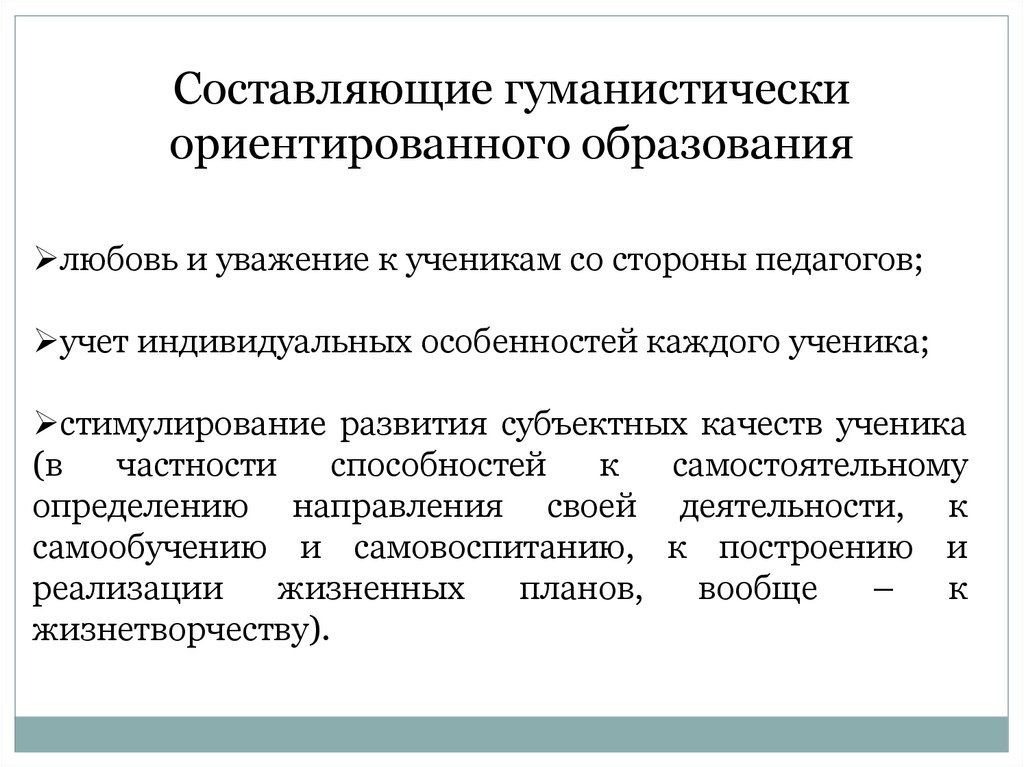 Составляющие гуманистически ориентированного образования

➢любовь и уважение к ученикам со стороны педагогов;

➢учет индивидуальных особенностей каждого ученика;

➢стимулирование развития субъектных качеств ученика (в частности способностей к самостоятельному определению направления своей деятельности, к самообучению и самовоспитанию, к построению и реализации жизненных планов, вообще – к жизнетворчеству).